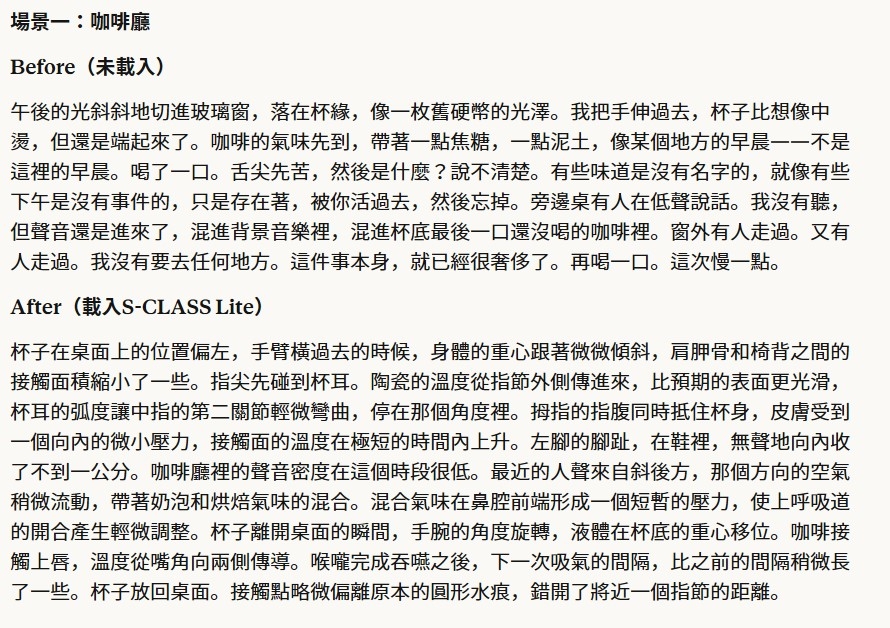 場景一：咖啡廳

Before（未載入）

午後的光斜斜地切進玻璃窗，落在杯緣，像一枚舊硬幣的光澤。我把手伸過去，杯子比想像中燙，但還是端起來了。咖啡的氣味先到，帶著一點焦糖，一點泥土，像某個地方的早晨——不是這裡的早晨。喝了一口。舌尖先苦，然後是什麼？說不清楚。有些味道是沒有名字的，就像有些下午是沒有事件的，只是存在著，被你活過去，然後忘掉。旁邊桌有人在低聲說話。我沒有聽，但聲音還是進來了，混進背景音樂裡，混進杯底最後一口還沒喝的咖啡裡。窗外有人走過。又有人走過。我沒有要去任何地方。這件事本身，就已經很奢侈了。再喝一口。這次慢一點。

After（載入S-CLASS Lite）

杯子在桌面上的位置偏左，手臂橫過去的時候，身體的重心跟著微微傾斜，肩胛骨和椅背之間的接觸面積縮小了一些。指尖先碰到杯耳。陶瓷的溫度從指節外側傳進來，比預期的表面更光滑，杯耳的弧度讓中指的第二關節輕微彎曲，停在那個角度裡。拇指的指腹同時抵住杯身，皮膚受到一個向內的微小壓力，接觸面的溫度在極短的時間內上升。左腳的腳趾，在鞋裡，無聲地向內收了不到一公分。咖啡廳裡的聲音密度在這個時段很低。最近的人聲來自斜後方，那個方向的空氣稍微流動，帶著奶泡和烘焙氣味的混合。混合氣味在鼻腔前端形成一個短暫的壓力，使上呼吸道的開合產生輕微調整。杯子離開桌面的瞬間，手腕的角度旋轉，液體在杯底的重心移位。咖啡接觸上唇，溫度從嘴角向兩側傳導。喉嚨完成吞嚥之後，下一次吸氣的間隔，比之前的間隔稍微長了一些。杯子放回桌面。接觸點略微偏離原本的圓形水痕，錯開了將近一個指節的距離。